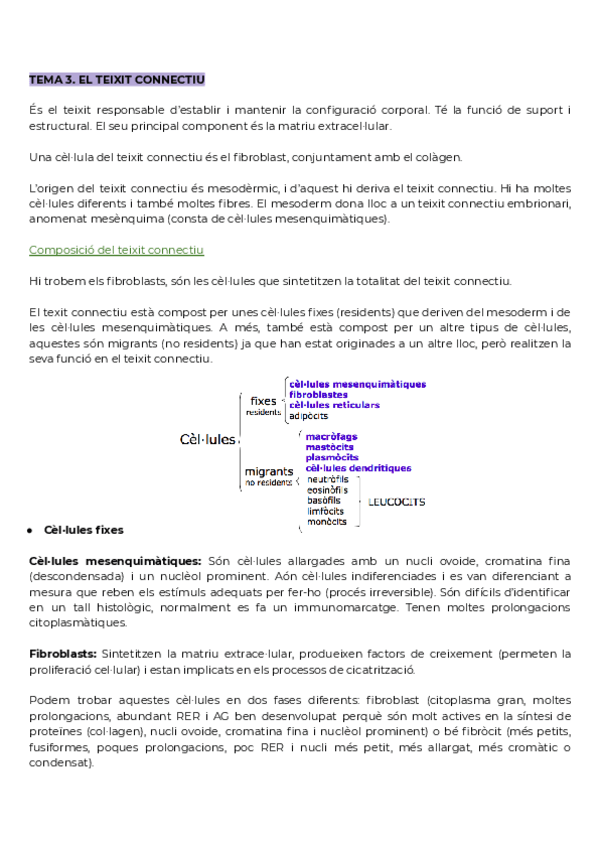 TEMA 3. EL TEIXIT CONNECTIU

És el teixit responsable d'establir i mantenir la configuració corporal. Té la funció de suport i estructural. El seu principal component és la matriu extracel·lular.

Una cèl·lula del teixit connectiu és el fibroblast, conjuntament amb el colàgen.

L'origen del teixit connectiu és mesodèrmic, i d'aquest hi deriva el teixit connectiu. Hi ha moltes cèl·lules diferents i també moltes fibres. El mesoderm dona lloc a un teixit connectiu embrionari, anomenat mesènquima (consta de cèl·lules mesenquimàtiques).

Composició del teixit connectiu

Hi trobem els fibroblasts, són les cèl·lules que sintetitzen la totalitat del teixit connectiu.

El texit connectiu està compost per unes cèl·lules fixes (residents) que deriven del mesoderm i de les cèl·lules mesenquimàtiques. A més, també està compost per un altre tipus de cèl·lules, aquestes són migrants (no residents) ja que han estat originades a un altre lloc, però realitzen la seva funció en el teixit connectiu.

Cèl·lules
fixes residents
cèl·lules mesenquimàtiques
fibroblastes
cèl·lules reticulars
adipòcits
migrants no residents
macròfags
mastòcits
plasmòcits
cèl·lules dendrítiques
neutròfils
eosinòfils
basòfils
limfòcits
monòcits
LEUCOCITS

• Cèl·lules fixes

Cèl·lules mesenquimàtiques: Són cèl·lules allargades amb un nucli ovoide, cromatina fina (descondensada) i un nuclèol prominent. Aón cèl·lules indiferenciades i es van diferenciant a mesura que reben els estímuls adequats per fer-ho (procés irreversible). Són difícils d'identificar en un tall histològic, normalment es fa un immunomarcatge. Tenen moltes prolongacions citoplasmàtiques.

Fibroblasts: Sintetitzen la matriu extrace·lular, produeixen factors de creixement (permeten la proliferació cel·lular) i estan implicats en els processos de cicatrització.

Podem trobar aquestes cèl·lules en dos fases diferents: fibroblast (citoplasma gran, moltes prolongacions, abundant RER i AG ben desenvolupat perquè són molt actives en la síntesi de proteïnes (col·lagen), nucli ovoide, cromatina fina i nuclèol prominent) o bé fibròcit (més petits, fusiformes, poques prolongacions, poc RER i nucli més petit, més allargat, més cromàtic o condensat).